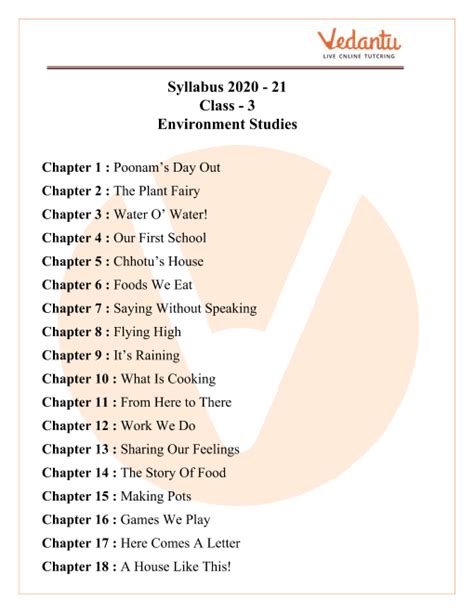 Vedantu
LIVE ONLINE TUTORING

Syllabus 2020 - 21
Class - 3
Environment Studies

Chapter 1 : Poonam's Day Out
Chapter 2 : The Plant Fairy
Chapter 3 : Water O' Water!
Chapter 4 : Our First School
Chapter 5 : Chhotu's House
Chapter 6 : Foods We Eat
Chapter 7 : Saying Without Speaking
Chapter 8 : Flying High
Chapter 9 : It's Raining
Chapter 10 : What Is Cooking
Chapter 11 : From Here to There
Chapter 12 : Work We Do
Chapter 13 : Sharing Our Feelings
Chapter 14 : The Story Of Food
Chapter 15 : Making Pots
Chapter 16 : Games We Play
Chapter 17 : Here Comes A Letter
Chapter 18 : A House Like This!